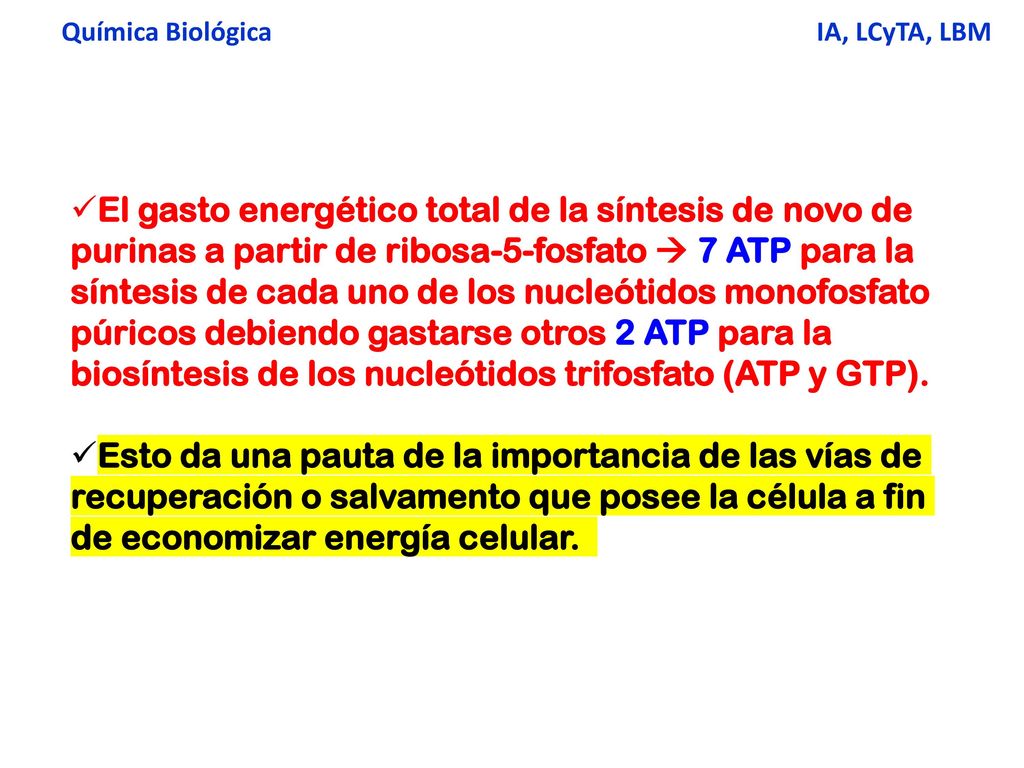 Química Biológica

IA, LCyTA, LBM

✓El gasto energético total de la síntesis de novo de purinas a partir de ribosa-5-fosfato → 7 ATP para la síntesis de cada uno de los nucleótidos monofosfato púricos debiendo gastarse otros 2 ATP para la biosíntesis de los nucleótidos trifosfato (ATP y GTP).

✓Esto da una pauta de la importancia de las vías de recuperación o salvamento que posee la célula a fin de economizar energía celular.